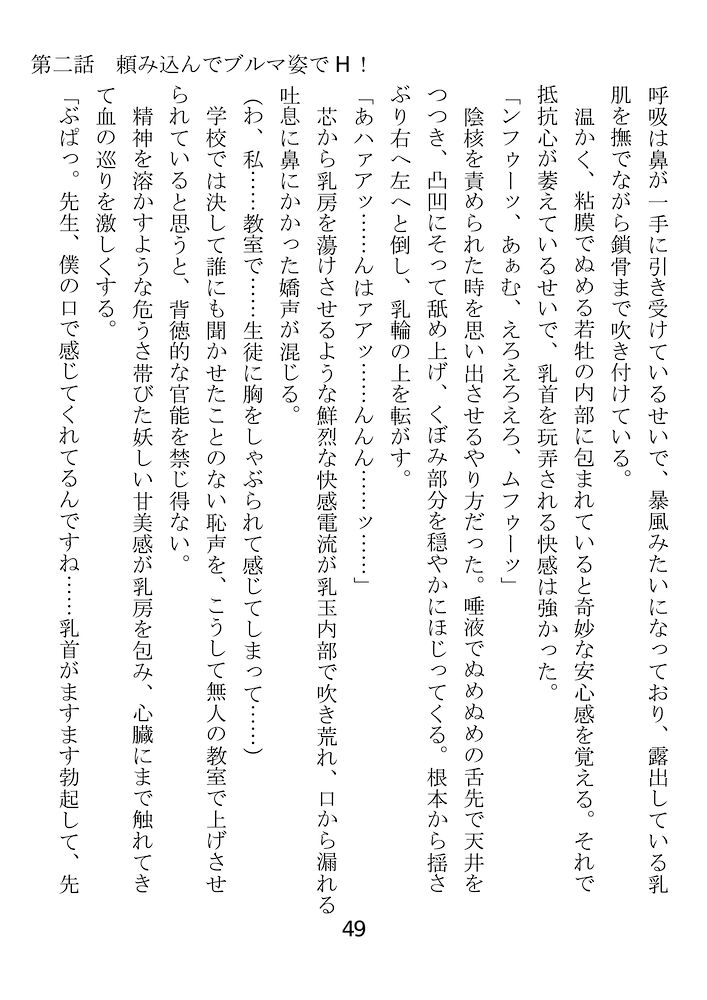 第二話　頼み込んでブルマ姿でＨ！

呼吸は鼻が一手に引き受けているせいで、暴風みたいになっており、露出している乳肌を撫でながら鎖骨まで吹き付けている。

温かく、粘膜でぬめる若牡の内部に包まれていると奇妙な安心感を覚える。それで抵抗心が萎えているせいで、乳首を玩弄される快感は強かった。

「ンフゥーッ、あぁむ、えろえろえろ、ムフゥーッ」

陰核を責められた時を思い出させるやり方だった。唾液でぬめぬめの舌先で天井をつつき、凸凹にそって舐め上げ、くぼみ部分を穏やかにほじってくる。根本から揺さぶり右へ左へと倒し、乳輪の上を転がす。

「あハァアッ……んはァアッ……んんん……ッ……」

芯から乳房を蕩けさせるような鮮烈な快感電流が乳玉内部で吹き荒れ、口から漏れる吐息に鼻にかかった嬌声が混じる。

（わ、私……教室で……生徒に胸をしゃぶられて感じてしまって……）

学校では決して誰にも聞かせたことのない恥声を、こうして無人の教室で上げさせられていると思うと、背徳的な官能を禁じ得ない。

精神を溶かすような危うさ帯びた妖しい甘美感が乳房を包み、心臓にまで触れてきて血の巡りを激しくする。

「ぷぱっ。先生、僕の口で感じてくれてるんですね……乳首がますます勃起して、先

49